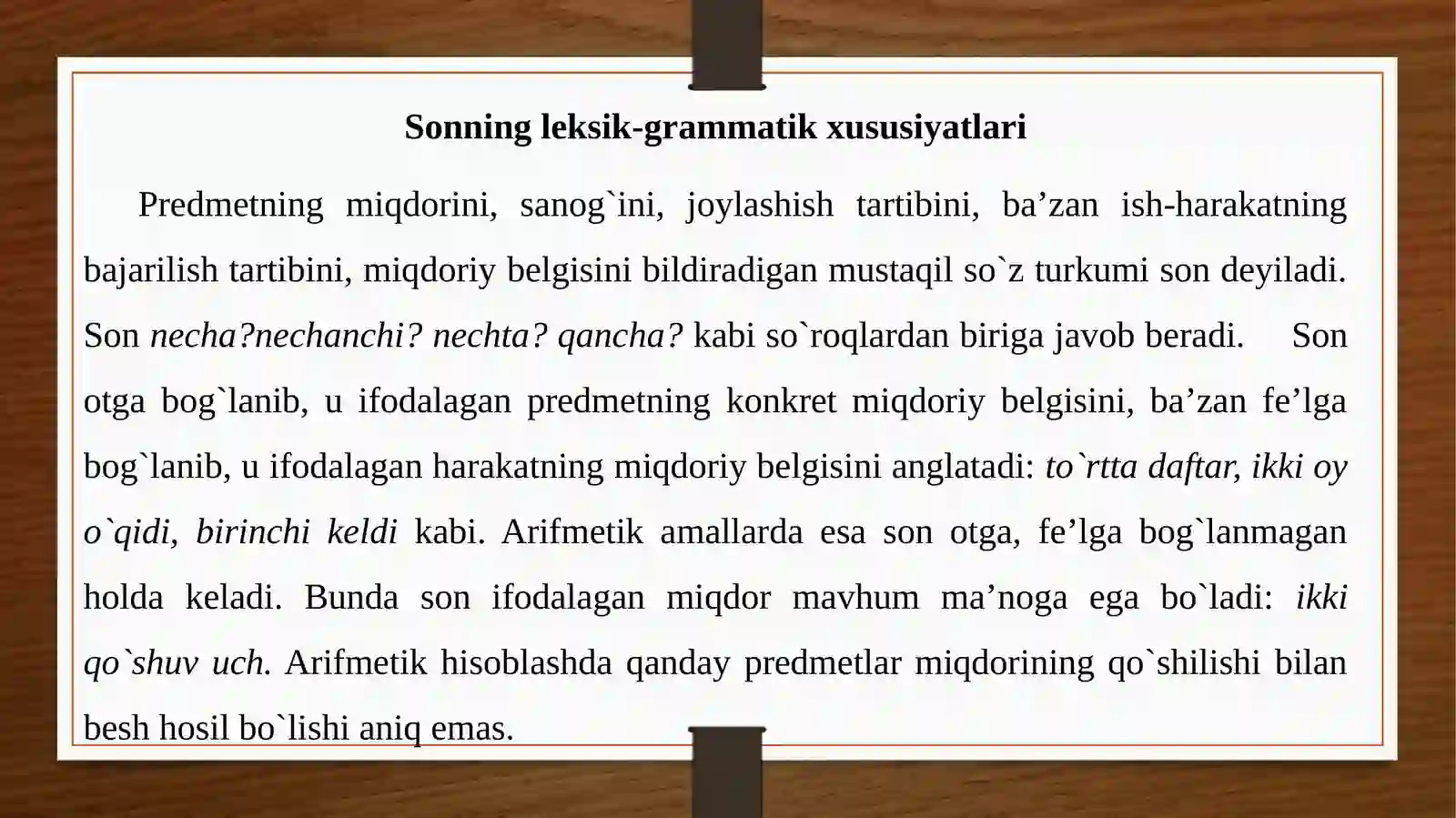 Sonning leksik-grammatik xususiyatlari

Predmetning miqdorini, sanog`ini, joylashish tartibini, ba’zan ish-harakatning bajarilish tartibini, miqdoriy belgisini bildiradigan mustaqil so`z turkumi son deyiladi. Son necha?nechanchi? nechta? qancha? kabi so`roqlardan biriga javob beradi. Son otga bog`lanib, u ifodalagan predmetning konkret miqdoriy belgisini, ba’zan fe’lga bog`lanib, u ifodalagan harakatning miqdoriy belgisini anglatadi: to`rtta daftar, ikki oy o`qidi, birinchi keldi kabi. Arifmetik amallarda esa son otga, fe’lga bog`lanmagan holda keladi. Bunda son ifodalagan miqdor mavhum ma’noga ega bo`ladi: ikki qo`shuv uch. Arifmetik hisoblashda qanday predmetlar miqdorining qo`shilishi bilan besh hosil bo`lishi aniq emas.